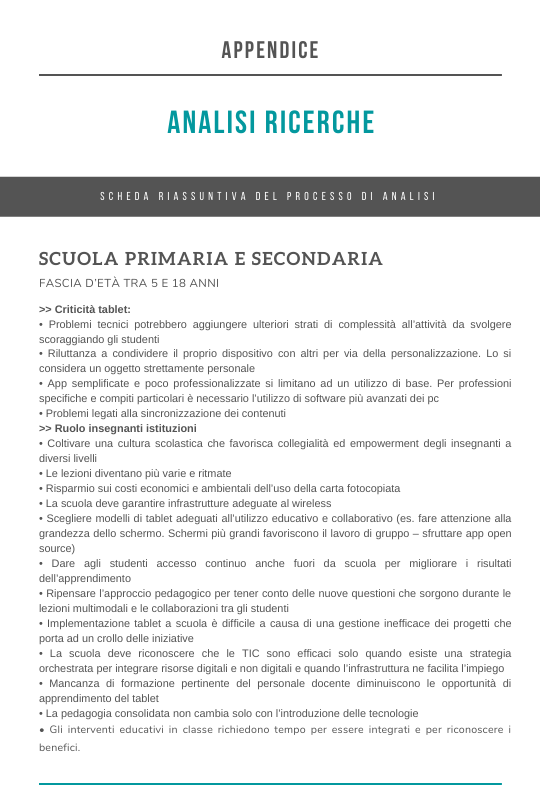 APPENDICE

ANALISI RICERCHE

SCHEDA RIASSUNTIVA DEL PROCESSO DI ANALISI

SCUOLA PRIMARIA E SECONDARIA

FASCIA D'ETÀ TRA 5 E 18 ANNI

>> Criticità tablet:
• Problemi tecnici potrebbero aggiungere ulteriori strati di complessità all'attività da svolgere scoraggiando gli studenti
• Riluttanza a condividere il proprio dispositivo con altri per via della personalizzazione. Lo si considera un oggetto strettamente personale
• App semplificate e poco professionalizzate si limitano ad un utilizzo di base. Per professioni specifiche e compiti particolari è necessario l'utilizzo di software più avanzati dei pc
• Problemi legati alla sincronizzazione dei contenuti
>> Ruolo insegnanti istituzioni
• Coltivare una cultura scolastica che favorisca collegialità ed empowerment degli insegnanti a diversi livelli
• Le lezioni diventano più varie e ritmate
• Risparmio sui costi economici e ambientali dell'uso della carta fotocopiata
• La scuola deve garantire infrastrutture adeguate al wireless
• Scegliere modelli di tablet adeguati all'utilizzo educativo e collaborativo (es. fare attenzione alla grandezza dello schermo. Schermi più grandi favoriscono il lavoro di gruppo – sfruttare app open source)
• Dare agli studenti accesso continuo anche fuori da scuola per migliorare i risultati dell'apprendimento
• Ripensare l'approccio pedagogico per tener conto delle nuove questioni che sorgono durante le lezioni multimodali e le collaborazioni tra gli studenti
• Implementazione tablet a scuola è difficile a causa di una gestione inefficace dei progetti che porta ad un crollo delle iniziative
• La scuola deve riconoscere che le TIC sono efficaci solo quando esiste una strategia orchestrata per integrare risorse digitali e non digitali e quando l'infrastruttura ne facilita l'impiego
• Mancanza di formazione pertinente del personale docente diminuiscono le opportunità di apprendimento del tablet
• La pedagogia consolidata non cambia solo con l'introduzione delle tecnologie
• Gli interventi educativi in classe richiedono tempo per essere integrati e per riconoscere i benefici.